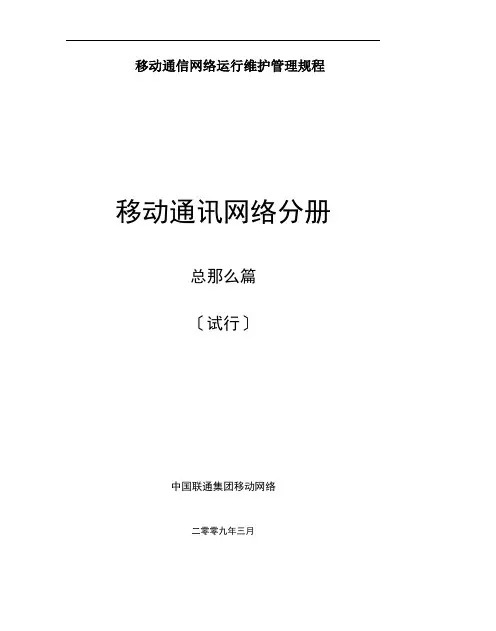 移动通信网络运行维护管理规程

移动通讯网络分册

总那么篇

〔试行〕

中国联通集团移动网络

二零零九年三月